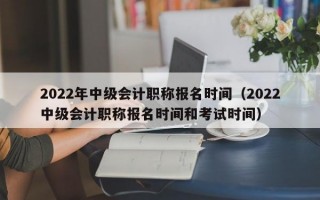 2022年中级会计职称报名时间（2022中级会计职称报名时间和考试时间）